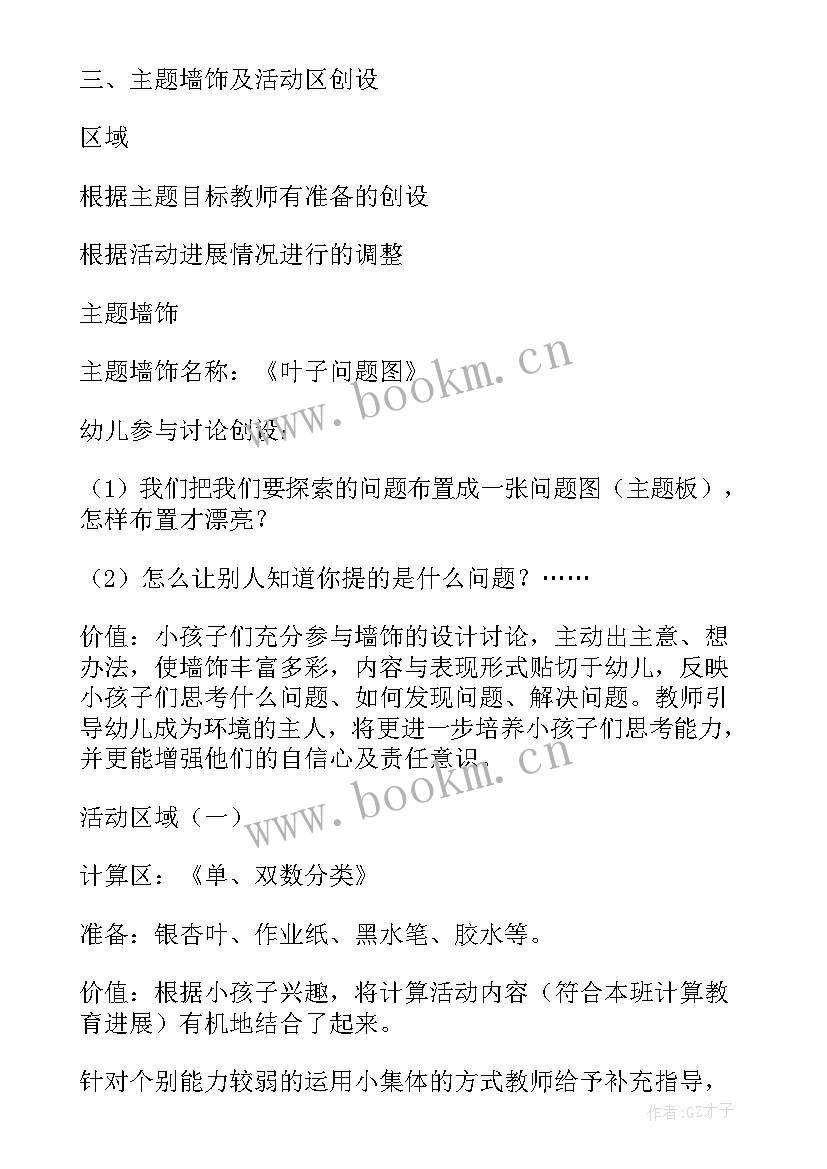 三、主题墙饰及活动区创设

区域

根据主题目标教师有准备的创设

根据活动进展情况进行的调整

主题墙饰

主题墙饰名称：《叶子问题图》

幼儿参与讨论创设：

（1）我们把我们要探索的问题布置成一张问题图（主题板），怎样布置才漂亮？

（2）怎么让别人知道你提的是什么问题？……

价值：小孩子们充分参与墙饰的设计讨论，主动出主意、想办法，使墙饰丰富多彩，内容与表现形式贴切于幼儿，反映小孩子们思考什么问题、如何发现问题、解决问题。教师引导幼儿成为环境的主人，将更进一步培养小孩子们思考能力，并更能增强他们的自信心及责任意识。

活动区域（一）

计算区：《单、双数分类》

准备：银杏叶、作业纸、黑水笔、胶水等。

价值：根据小孩子兴趣，将计算活动内容（符合本班计算教育进展）有机地结合了起来。

针对个别能力较弱的运用小集体的方式教师给予补充指导，

www.bookm.cn

www.bookm.cn

作者:GZ才子